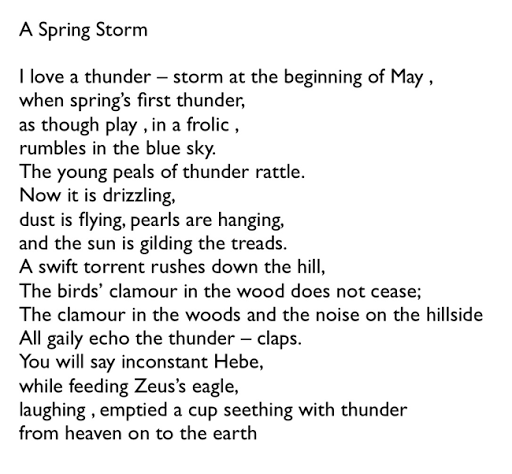 A Spring Storm

I love a thunder – storm at the beginning of May ,
when spring's first thunder,
as though play , in a frolic ,
rumbles in the blue sky.
The young peals of thunder rattle.
Now it is drizzling,
dust is flying, pearls are hanging,
and the sun is gilding the treads.
A swift torrent rushes down the hill,
The birds' clamour in the wood does not cease;
The clamour in the woods and the noise on the hillside
All gaily echo the thunder – claps.
You will say inconstant Hebe,
while feeding Zeus's eagle,
laughing , emptied a cup seething with thunder
from heaven on to the earth